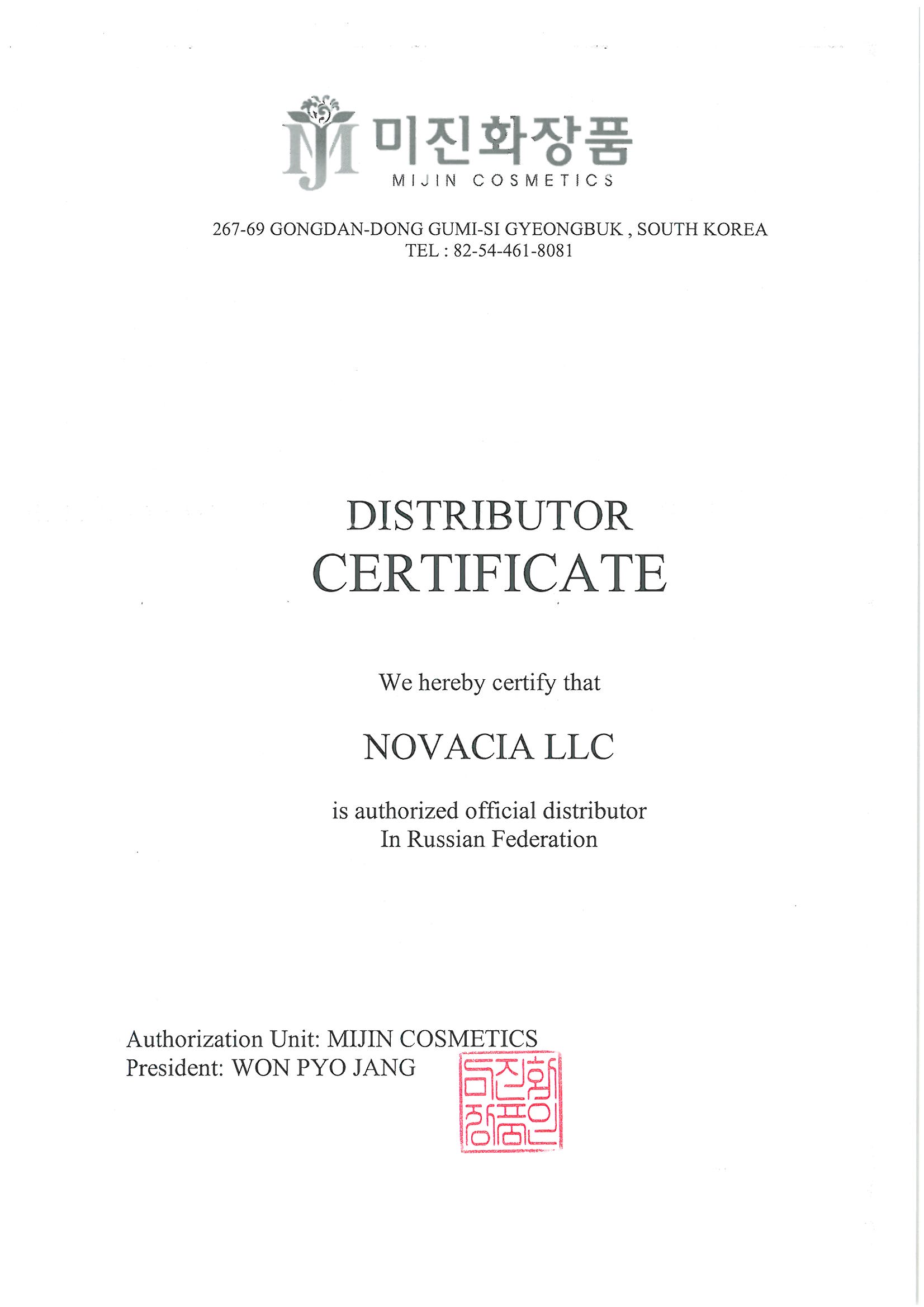 MJ 미진화장품
MIJIN COSMETICS

267-69 GONGDAN-DONG GUMI-SI GYEONGBUK , SOUTH KOREA
TEL : 82-54-461-8081

DISTRIBUTOR
CERTIFICATE

We hereby certify that

NOVACIA LLC

is authorized official distributor
In Russian Federation

Authorization Unit: MIJIN COSMETICS
President: WON PYO JANG

미진화장품인